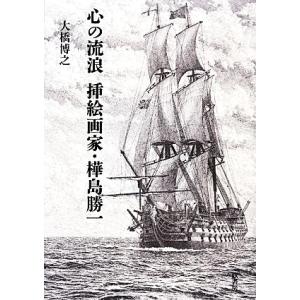 心の流浪　挿絵画家・樺島勝一

大橋博之